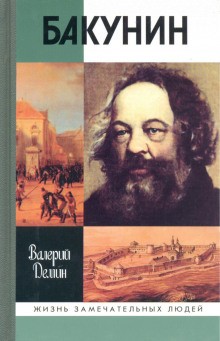 БАКУНИН

Валерий Демин

ЖИЗНЬ ЗАМЕЧАТЕЛЬНЫХ ЛЮДЕЙ